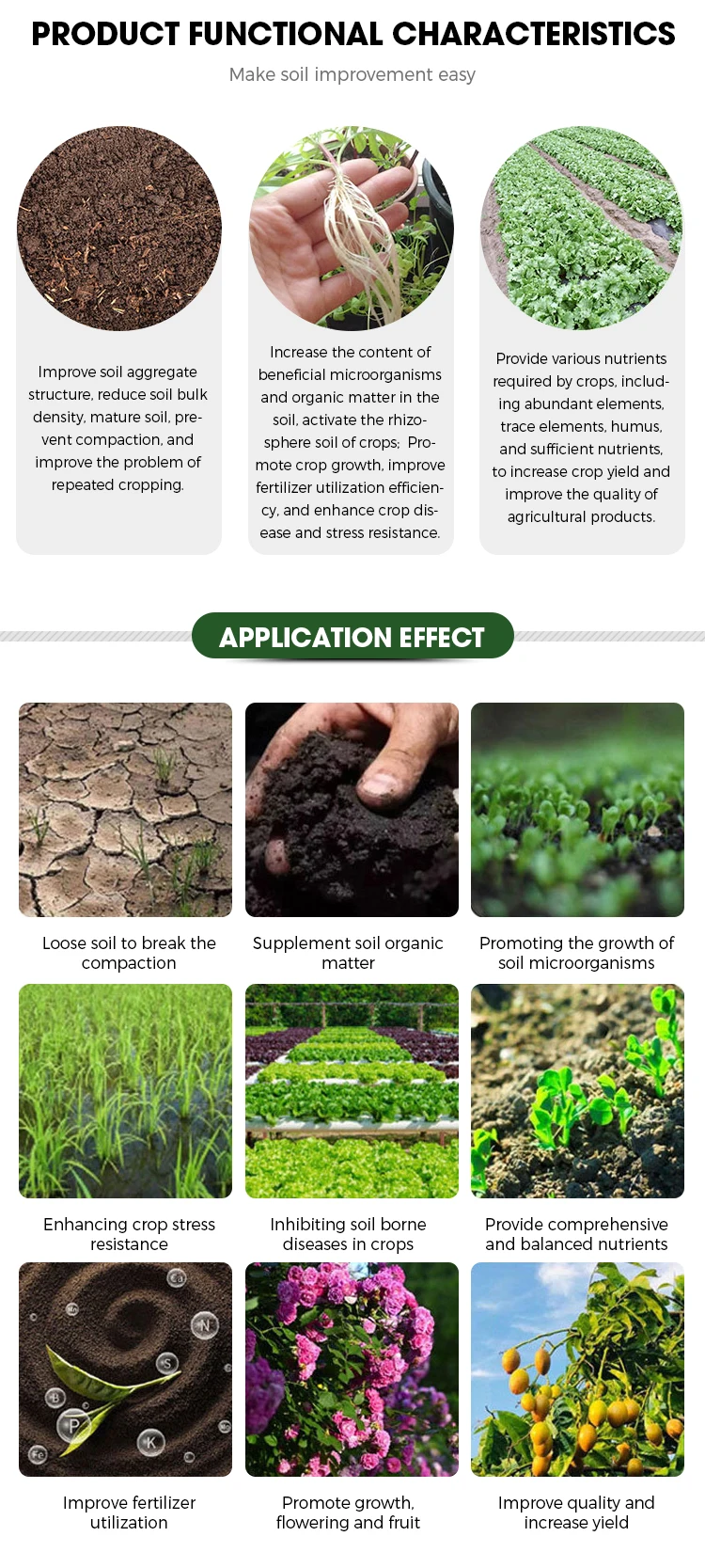 PRODUCT FUNCTIONAL CHARACTERISTICS

Make soil improvement easy

Improve soil aggregate structure, reduce soil bulk density, mature soil, prevent compaction, and improve the problem of repeated cropping.

Increase the content of beneficial microorganisms and organic matter in the soil, activate the rhizosphere soil of crops; Promote crop growth, improve fertilizer utilization efficiency, and enhance crop disease and stress resistance.

Provide various nutrients required by crops, including abundant elements, trace elements, humus, and sufficient nutrients, to increase crop yield and improve the quality of agricultural products.

APPLICATION EFFECT

Loose soil to break the compaction

Supplement soil organic matter

Promoting the growth of soil microorganisms

Enhancing crop stress resistance

Inhibiting soil borne diseases in crops

Provide comprehensive and balanced nutrients

Improve fertilizer utilization

Promote growth, flowering and fruit

Improve quality and increase yield